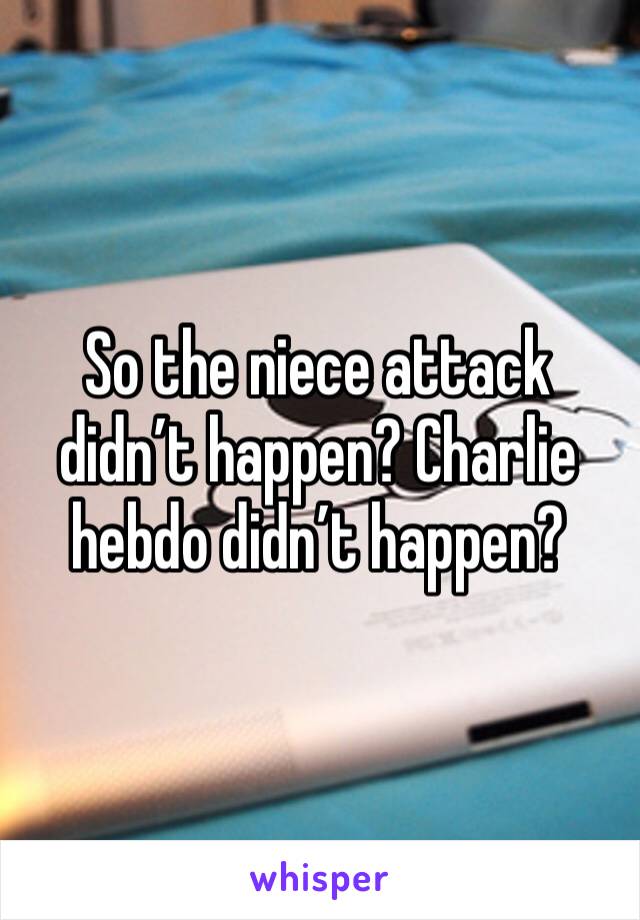 So the niece attack didn’t happen? Charlie hebdo didn’t happen?

whisper